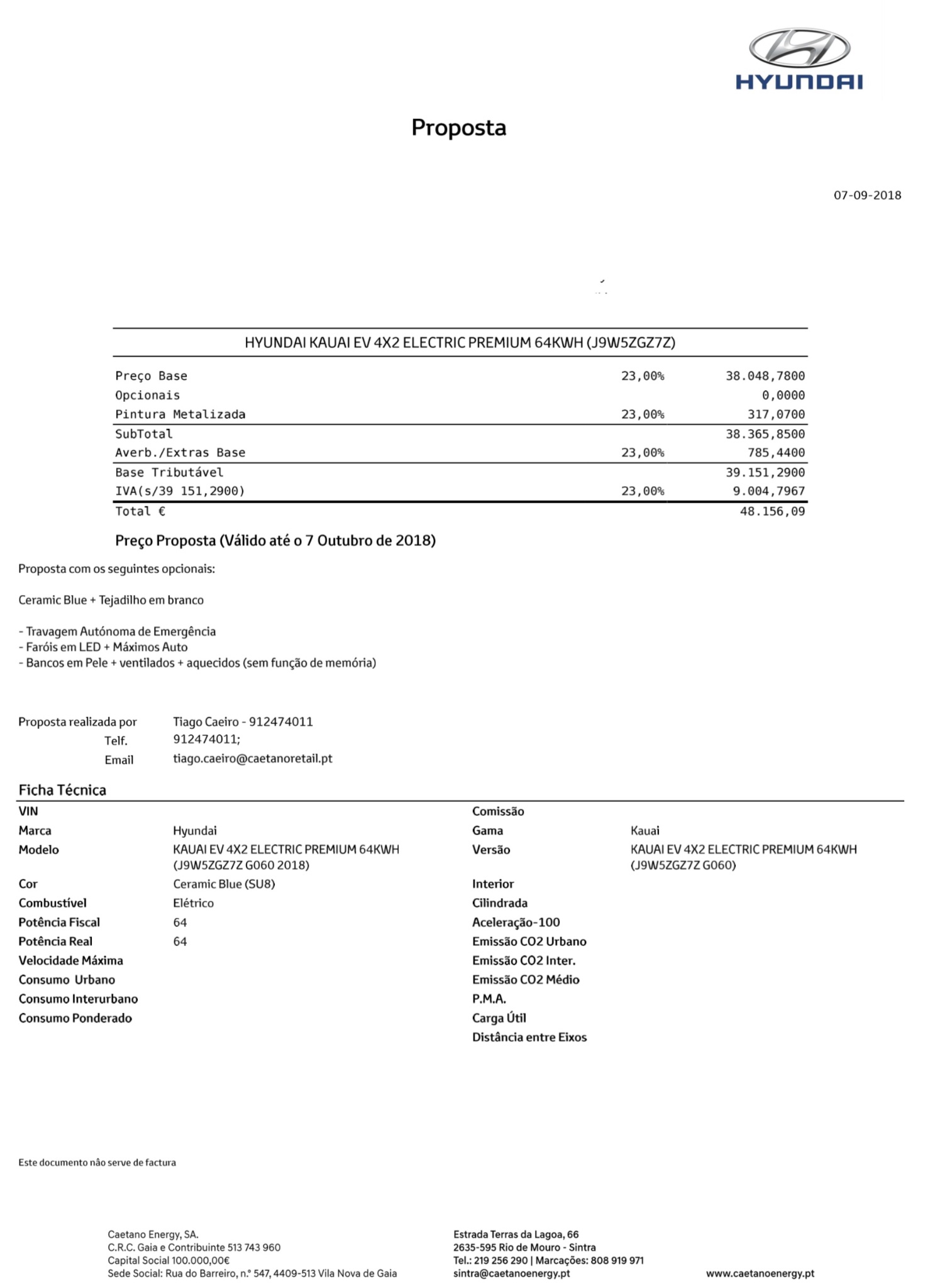 HYUNDAI

Proposta

07-09-2018

HYUNDAI KAUAI EV 4X2 ELECTRIC PREMIUM 64KWH (J9W5ZGZ7Z)

| | | |
|---|---|---|
| Preço Base | 23,00% | 38.048,7800 |
| Opcionais | | 0,0000 |
| Pintura Metalizada | 23,00% | 317,0700 |
| SubTotal | | 38.365,8500 |
| Averb./Extras Base | 23,00% | 785,4400 |
| Base Tributável | | 39.151,2900 |
| IVA(s/39 151,2900) | 23,00% | 9.004,7967 |
| Total € | | 48.156,09 |

Preço Proposta (Válido até o 7 Outubro de 2018)

Proposta com os seguintes opcionais:

Ceramic Blue + Tejadilho em branco

- Travagem Autónoma de Emergência
- Faróis em LED + Máximos Auto
- Bancos em Pele + ventilados + aquecidos (sem função de memória)

Proposta realizada por Tiago Caeiro - 912474011
Telf. 912474011;
Email tiago.caeiro@caetanoretail.pt

Ficha Técnica

VIN
Marca Hyundai
Modelo KAUAI EV 4X2 ELECTRIC PREMIUM 64KWH (J9W5ZGZ7Z G060 2018)
Cor Ceramic Blue (SU8)
Combustível Elétrico
Potência Fiscal 64
Potência Real 64
Velocidade Máxima
Consumo Urbano
Consumo Interurbano
Consumo Ponderado

Comissão
Gama Kauai
Versão KAUAI EV 4X2 ELECTRIC PREMIUM 64KWH (J9W5ZGZ7Z G060)
Interior
Cilindrada
Aceleração-100
Emissão CO2 Urbano
Emissão CO2 Inter.
Emissão CO2 Médio
P.M.A.
Carga Útil
Distância entre Eixos

Este documento não serve de factura

Caetano Energy, SA.
C.R.C. Gaia e Contribuinte 513 743 960
Capital Social 100.000,00€
Sede Social: Rua do Barreiro, n.º 547, 4409-513 Vila Nova de Gaia

Estrada Terras da Lagoa, 66
2635-595 Rio de Mouro - Sintra
Tel.: 219 256 290 | Marcações: 808 919 971
sintra@caetanoenergy.pt

www.caetanoenergy.pt